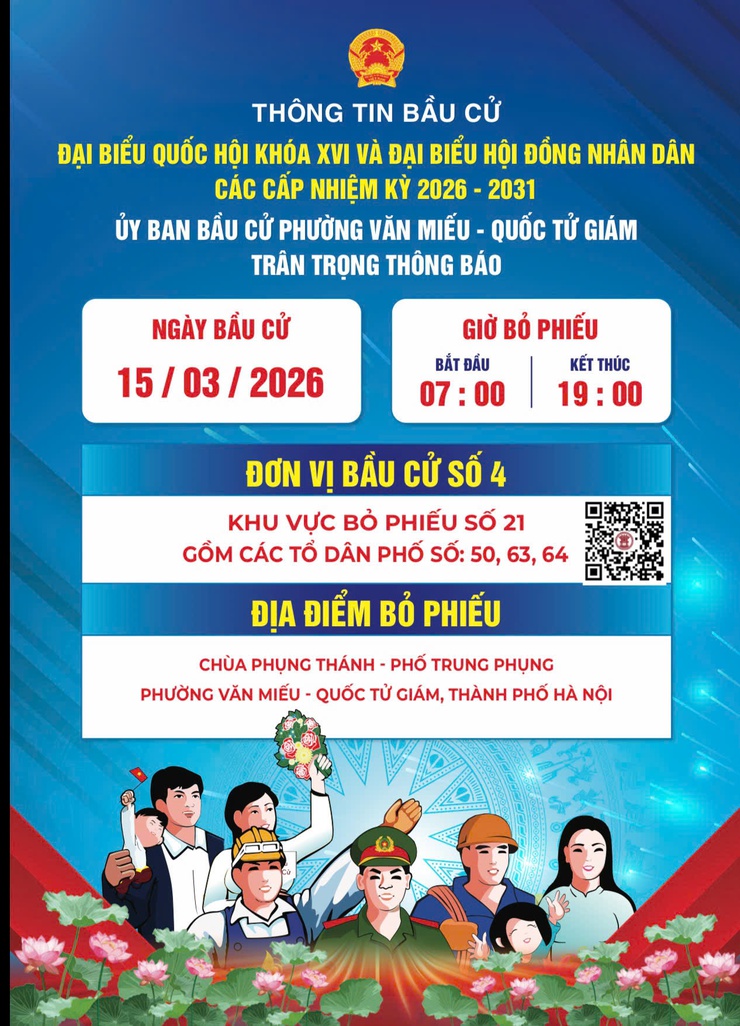 THÔNG TIN BẦU CỬ

ĐẠI BIỂU QUỐC HỘI KHÓA XVI VÀ ĐẠI BIỂU HỘI ĐỒNG NHÂN DÂN CÁC CẤP NHIỆM KỲ 2026 - 2031

ỦY BAN BẦU CỬ PHƯỜNG VĂN MIẾU - QUỐC TỬ GIÁM TRÂN TRỌNG THÔNG BÁO

NGÀY BẦU CỬ

15 / 03 / 2026

GIỜ BỎ PHIẾU

BẮT ĐẦU
07 : 00

KẾT THÚC
19 : 00

ĐƠN VỊ BẦU CỬ SỐ 4

KHU VỰC BỎ PHIẾU SỐ 21
GỒM CÁC TỔ DÂN PHỐ SỐ: 50, 63, 64

ĐỊA ĐIỂM BỎ PHIẾU

CHÙA PHỤNG THÁNH - PHỐ TRUNG PHỤNG
PHƯỜNG VĂN MIẾU - QUỐC TỬ GIÁM, THÀNH PHỐ HÀ NỘI